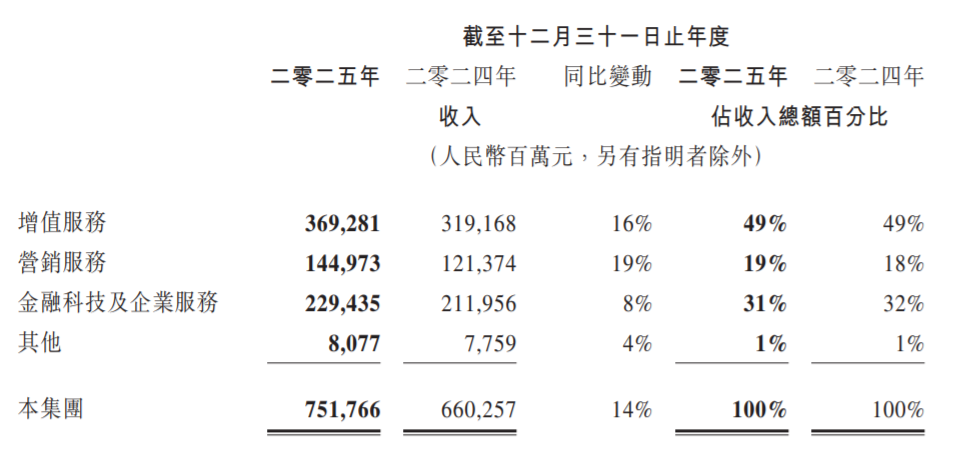 截至十二月三十一日止年度

|  | 二零二五年 | 二零二四年 | 同比變動 | 二零二五年 | 二零二四年 |
|---|---|---|---|---|---|
|  | 收入 |  |  | 佔收入總額百分比 |  |
|  | (人民幣百萬元,另有指明者除外) |  |  |  |  |
| 增值服務 | 369,281 | 319,168 | 16% | 49% | 49% |
| 營銷服務 | 144,973 | 121,374 | 19% | 19% | 18% |
| 金融科技及企業服務 | 229,435 | 211,956 | 8% | 31% | 32% |
| 其他 | 8,077 | 7,759 | 4% | 1% | 1% |
| 本集團 | 751,766 | 660,257 | 14% | 100% | 100% |